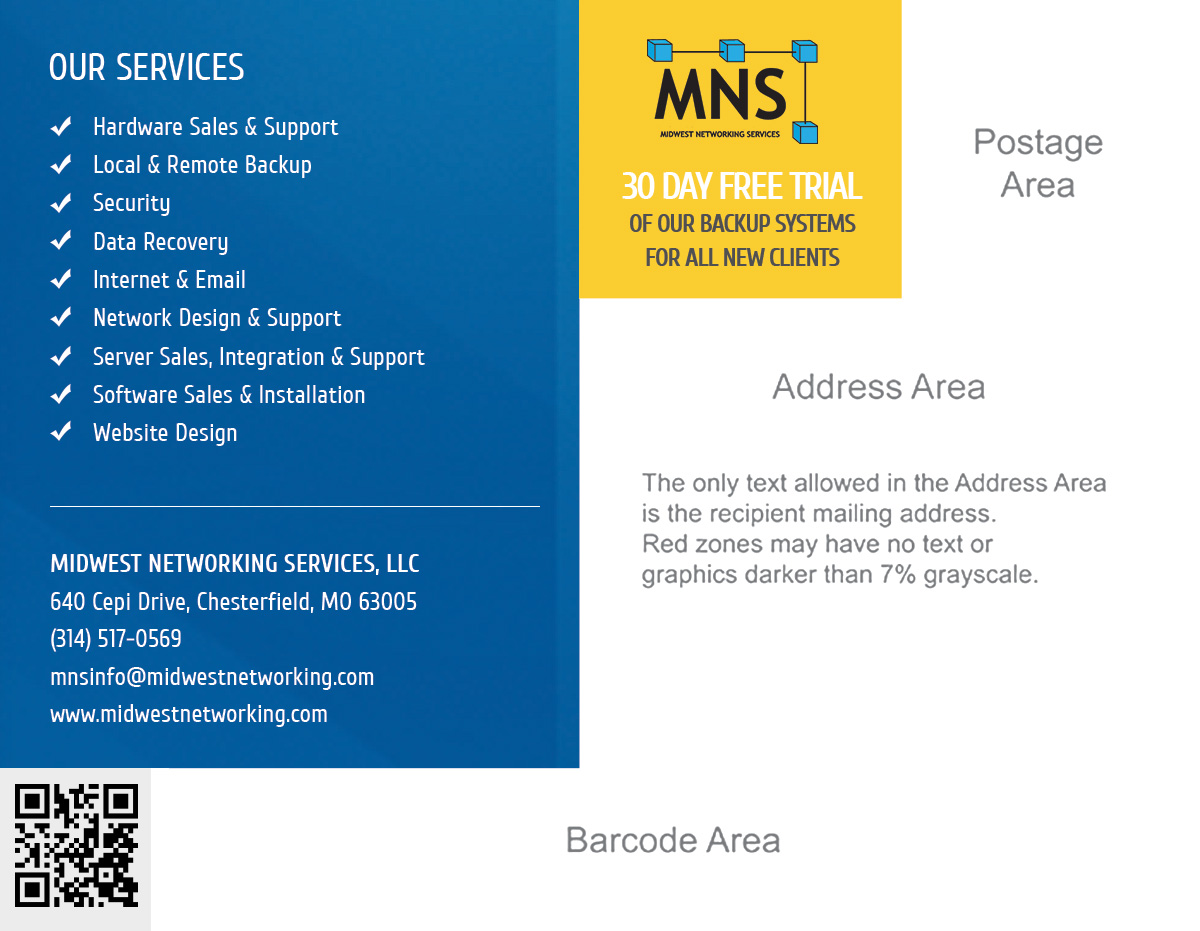 OUR SERVICES

Hardware Sales & Support
Local & Remote Backup
Security
Data Recovery
Internet & Email
Network Design & Support
Server Sales, Integration & Support
Software Sales & Installation
Website Design

MIDWEST NETWORKING SERVICES, LLC
640 Cepi Drive, Chesterfield, MO 63005
(314) 517-0569
mnsinfo@midwestnetworking.com
www.midwestnetworking.com

MNS
MIDWEST NETWORKING SERVICES

30 DAY FREE TRIAL
OF OUR BACKUP SYSTEMS
FOR ALL NEW CLIENTS

Postage Area

Address Area

The only text allowed in the Address Area is the recipient mailing address.
Red zones may have no text or graphics darker than 7% grayscale.

Barcode Area